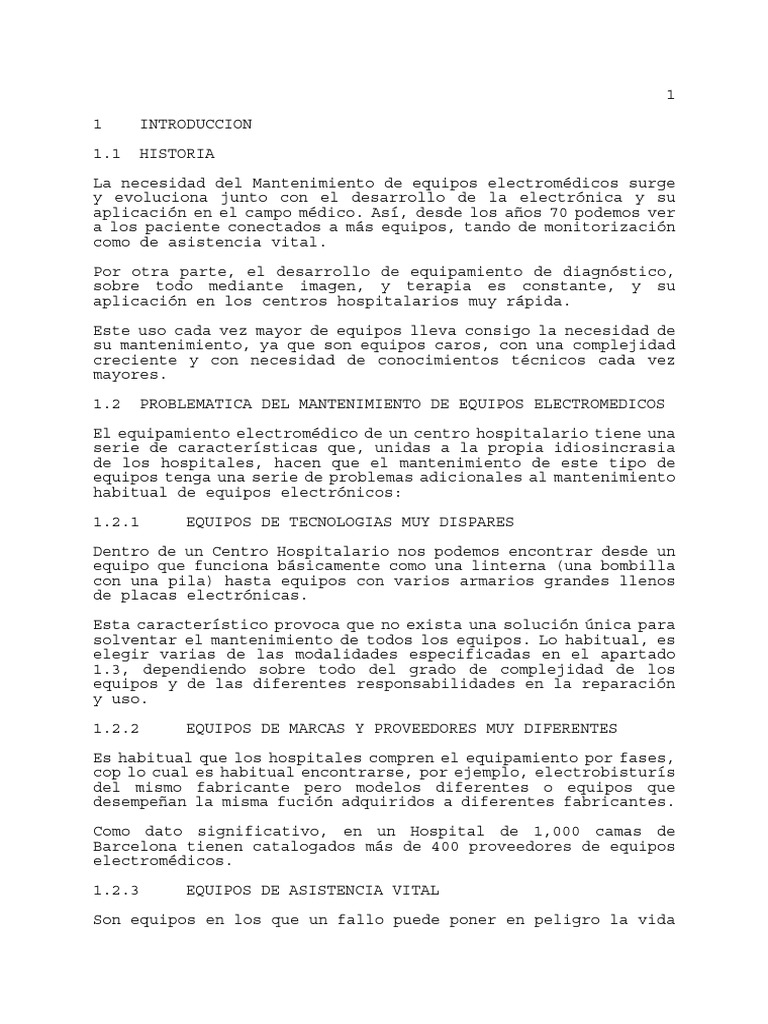 1

1 INTRODUCCION

1.1 HISTORIA

La necesidad del Mantenimiento de equipos electromédicos surge y evoluciona junto con el desarrollo de la electrónica y su aplicación en el campo médico. Así, desde los años 70 podemos ver a los paciente conectados a más equipos, tando de monitorización como de asistencia vital.

Por otra parte, el desarrollo de equipamiento de diagnóstico, sobre todo mediante imagen, y terapia es constante, y su aplicación en los centros hospitalarios muy rápida.

Este uso cada vez mayor de equipos lleva consigo la necesidad de su mantenimiento, ya que son equipos caros, con una complejidad creciente y con necesidad de conocimientos técnicos cada vez mayores.

1.2 PROBLEMATICA DEL MANTENIMIENTO DE EQUIPOS ELECTROMEDICOS

El equipamiento electromédico de un centro hospitalario tiene una serie de características que, unidas a la propia idiosincrasia de los hospitales, hacen que el mantenimiento de este tipo de equipos tenga una serie de problemas adicionales al mantenimiento habitual de equipos electrónicos:

1.2.1 EQUIPOS DE TECNOLOGIAS MUY DISPARES

Dentro de un Centro Hospitalario nos podemos encontrar desde un equipo que funciona básicamente como una linterna (una bombilla con una pila) hasta equipos con varios armarios grandes llenos de placas electrónicas.

Esta característico provoca que no exista una solución única para solventar el mantenimiento de todos los equipos. Lo habitual, es elegir varias de las modalidades especificadas en el apartado 1.3, dependiendo sobre todo del grado de complejidad de los equipos y de las diferentes responsabilidades en la reparación y uso.

1.2.2 EQUIPOS DE MARCAS Y PROVEEDORES MUY DIFERENTES

Es habitual que los hospitales compren el equipamiento por fases, cop lo cual es habitual encontrarse, por ejemplo, electrobisturís del mismo fabricante pero modelos diferentes o equipos que desempeñan la misma fución adquiridos a diferentes fabricantes.

Como dato significativo, en un Hospital de 1,000 camas de Barcelona tienen catalogados más de 400 proveedores de equipos electromédicos.

1.2.3 EQUIPOS DE ASISTENCIA VITAL

Son equipos en los que un fallo puede poner en peligro la vida